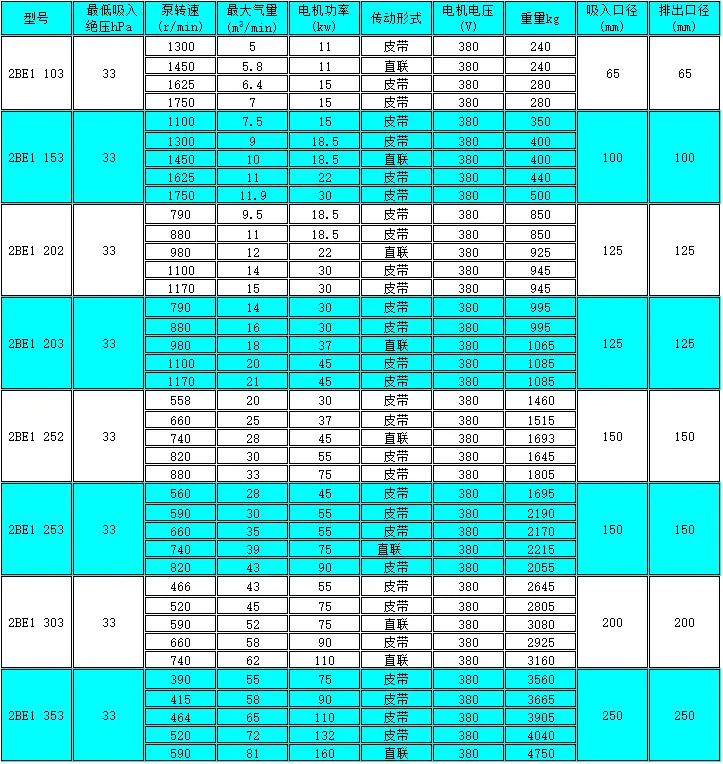 | 型号 | 最低吸入绝压hPa | 泵转速 (r/min) | 最大气量 ($m^3$/min) | 电机功率 (kw) | 传动形式 | 电机电压 (V) | 重量kg | 吸入口径 (mm) | 排出口径 (mm) |
|---|---|---|---|---|---|---|---|---|---|
| 2BE1 103 | 33 | 1300 | 5 | 11 | 皮带 | 380 | 240 | 65 | 65 |
| | | 1450 | 5.8 | 11 | 直联 | 380 | 240 | | |
| | | 1625 | 6.4 | 15 | 皮带 | 380 | 280 | | |
| | | 1750 | 7 | 15 | 皮带 | 380 | 280 | | |
| 2BE1 153 | 33 | 1100 | 7.5 | 15 | 皮带 | 380 | 350 | 100 | 100 |
| | | 1300 | 9 | 18.5 | 皮带 | 380 | 400 | | |
| | | 1450 | 10 | 18.5 | 直联 | 380 | 400 | | |
| | | 1625 | 11 | 22 | 皮带 | 380 | 440 | | |
| | | 1750 | 11.9 | 30 | 皮带 | 380 | 500 | | |
| 2BE1 202 | 33 | 790 | 9.5 | 18.5 | 皮带 | 380 | 850 | 125 | 125 |
| | | 880 | 11 | 18.5 | 皮带 | 380 | 850 | | |
| | | 980 | 12 | 22 | 直联 | 380 | 925 | | |
| | | 1100 | 14 | 30 | 皮带 | 380 | 945 | | |
| | | 1170 | 15 | 30 | 皮带 | 380 | 945 | | |
| 2BE1 203 | 33 | 790 | 14 | 30 | 皮带 | 380 | 995 | 125 | 125 |
| | | 880 | 16 | 30 | 皮带 | 380 | 995 | | |
| | | 980 | 18 | 37 | 直联 | 380 | 1065 | | |
| | | 1100 | 20 | 45 | 皮带 | 380 | 1085 | | |
| | | 1170 | 21 | 45 | 皮带 | 380 | 1085 | | |
| 2BE1 252 | 33 | 558 | 20 | 30 | 皮带 | 380 | 1460 | 150 | 150 |
| | | 660 | 25 | 37 | 皮带 | 380 | 1515 | | |
| | | 740 | 28 | 45 | 直联 | 380 | 1693 | | |
| | | 820 | 30 | 55 | 皮带 | 380 | 1645 | | |
| | | 880 | 33 | 75 | 皮带 | 380 | 1805 | | |
| 2BE1 253 | 33 | 560 | 28 | 45 | 皮带 | 380 | 1695 | 150 | 150 |
| | | 590 | 30 | 55 | 皮带 | 380 | 2190 | | |
| | | 660 | 35 | 55 | 皮带 | 380 | 2170 | | |
| | | 740 | 39 | 75 | 直联 | 380 | 2215 | | |
| | | 820 | 43 | 90 | 皮带 | 380 | 2055 | | |
| 2BE1 303 | 33 | 466 | 43 | 55 | 皮带 | 380 | 2645 | 200 | 200 |
| | | 520 | 45 | 75 | 皮带 | 380 | 2805 | | |
| | | 590 | 52 | 75 | 直联 | 380 | 3080 | | |
| | | 660 | 58 | 90 | 皮带 | 380 | 2925 | | |
| | | 740 | 62 | 110 | 直联 | 380 | 3160 | | |
| 2BE1 353 | 33 | 390 | 55 | 75 | 皮带 | 380 | 3560 | 250 | 250 |
| | | 415 | 58 | 90 | 皮带 | 380 | 3665 | | |
| | | 464 | 65 | 110 | 皮带 | 380 | 3905 | | |
| | | 520 | 72 | 132 | 皮带 | 380 | 4040 | | |
| | | 590 | 81 | 160 | 直联 | 380 | 4750 | | |